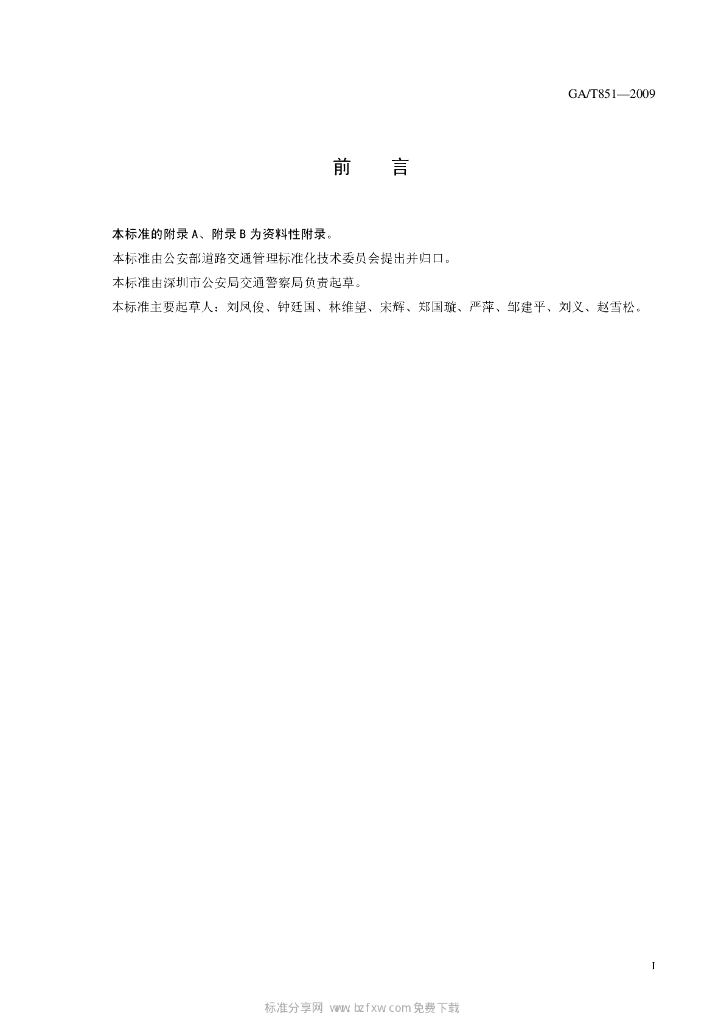 GA/T851—2009

前　言

本标准的附录 A、附录 B 为资料性附录。

本标准由公安部道路交通管理标准化技术委员会提出并归口。

本标准由深圳市公安局交通警察局负责起草。

本标准主要起草人：刘凤俊、钟廷国、林维望、宋辉、郑国璇、严萍、邹建平、刘义、赵雪松。

I

标准分享网 www.bzfxw.com 免费下载